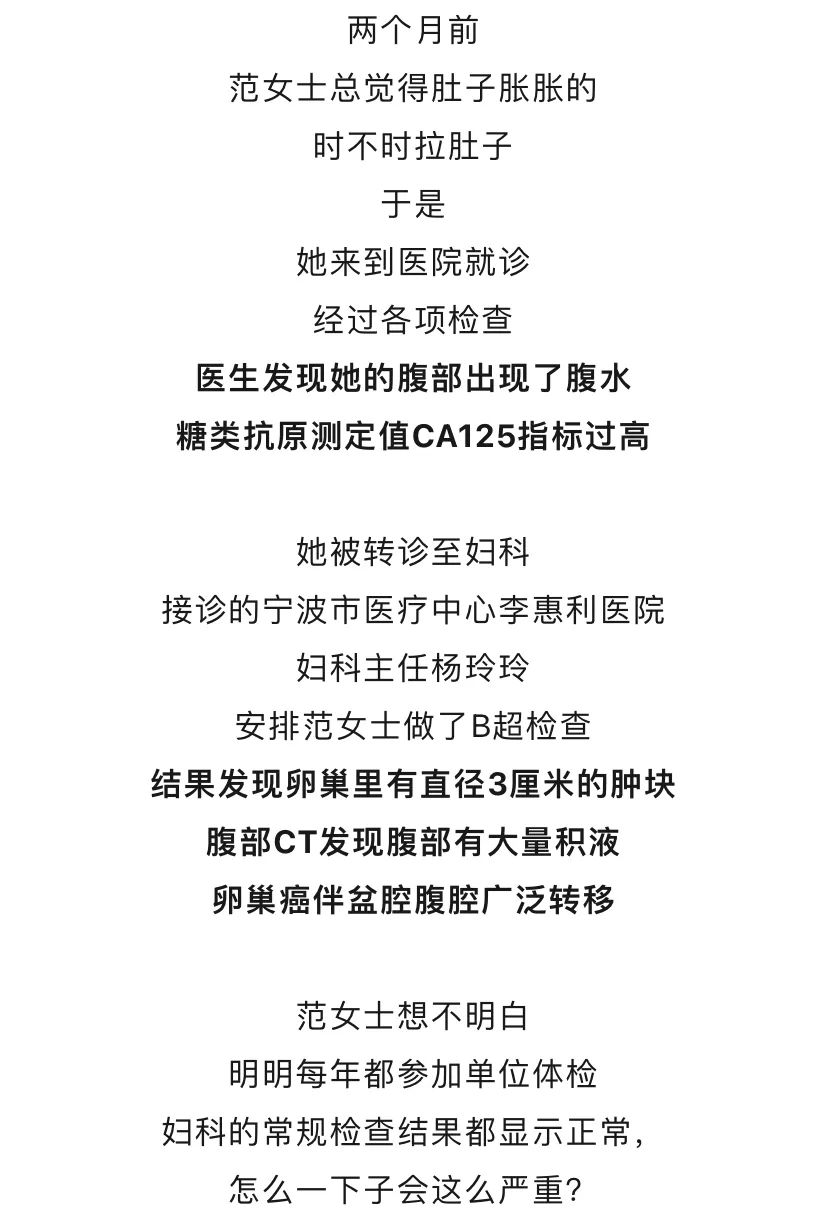 两个月前
范女士总觉得肚子胀胀的
时不时拉肚子
于是
她来到医院就诊
经过各项检查
医生发现她的腹部出现了腹水
糖类抗原测定值CA125指标过高

她被转诊至妇科
接诊的宁波市医疗中心李惠利医院
妇科主任杨玲玲
安排范女士做了B超检查
结果发现卵巢里有直径3厘米的肿块
腹部CT发现腹部有大量积液
卵巢癌伴盆腔腹腔广泛转移

范女士想不明白
明明每年都参加单位体检
妇科的常规检查结果都显示正常，
怎么一下子会这么严重？